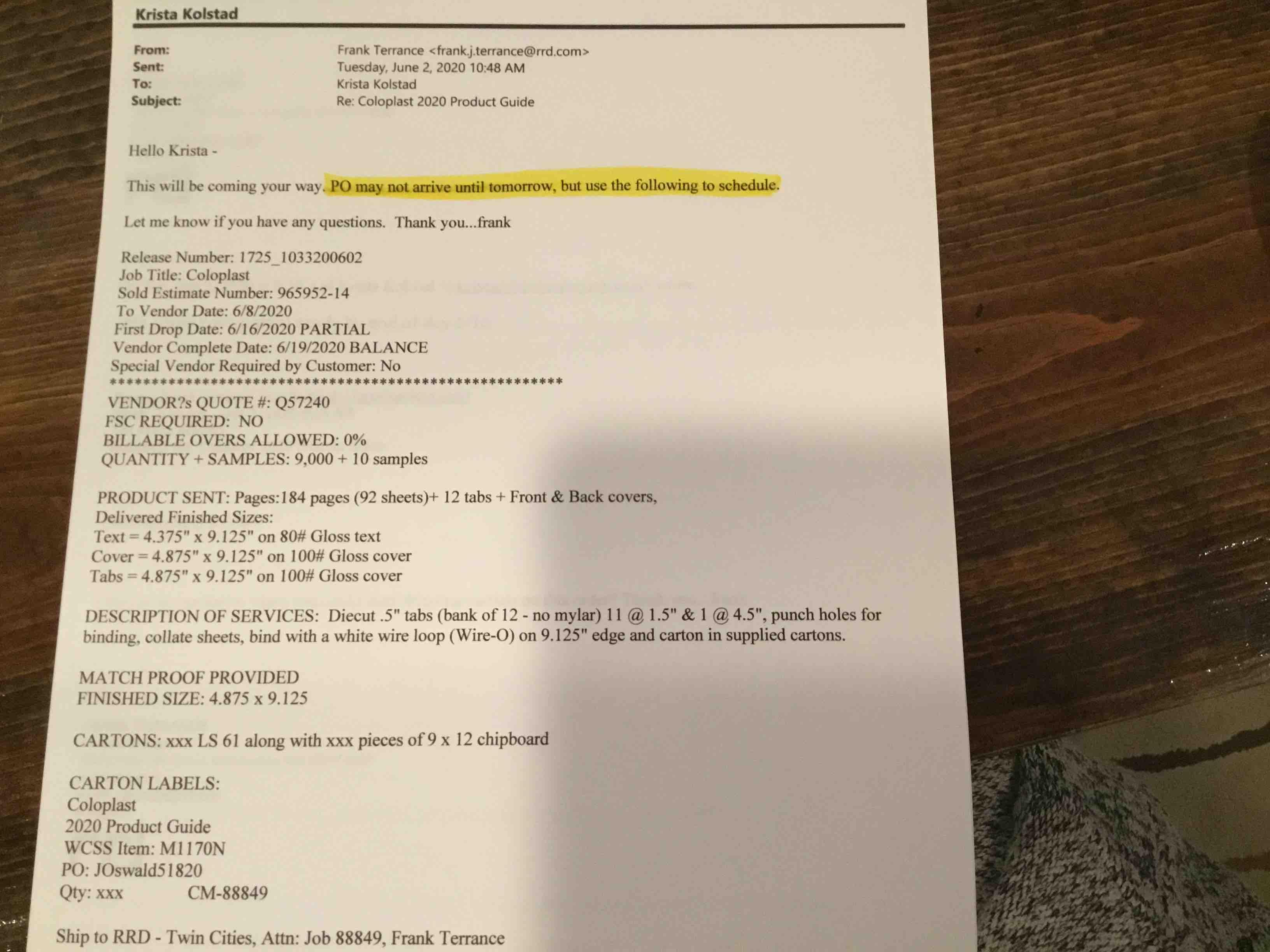 Krista Kolstad

From: Frank Terrance <frank.j.terrance@rrd.com>
Sent: Tuesday, June 2, 2020 10:48 AM
To: Krista Kolstad
Subject: Re: Coloplast 2020 Product Guide

Hello Krista -

This will be coming your way. PO may not arrive until tomorrow, but use the following to schedule.

Let me know if you have any questions. Thank you...frank

Release Number: 1725_1033200602
Job Title: Coloplast
Sold Estimate Number: 965952-14
To Vendor Date: 6/8/2020
First Drop Date: 6/16/2020 PARTIAL
Vendor Complete Date: 6/19/2020 BALANCE
Special Vendor Required by Customer: No
****************************************************
VENDOR?s QUOTE #: Q57240
FSC REQUIRED: NO
BILLABLE OVERS ALLOWED: 0%
QUANTITY + SAMPLES: 9,000 + 10 samples

PRODUCT SENT: Pages:184 pages (92 sheets)+ 12 tabs + Front & Back covers,
Delivered Finished Sizes:
Text = 4.375" x 9.125" on 80# Gloss text
Cover = 4.875" x 9.125" on 100# Gloss cover
Tabs = 4.875" x 9.125" on 100# Gloss cover

DESCRIPTION OF SERVICES: Diecut .5" tabs (bank of 12 - no mylar) 11 @ 1.5" & 1 @ 4.5", punch holes for binding, collate sheets, bind with a white wire loop (Wire-O) on 9.125" edge and carton in supplied cartons.

MATCH PROOF PROVIDED
FINISHED SIZE: 4.875 x 9.125

CARTONS: xxx LS 61 along with xxx pieces of 9 x 12 chipboard

CARTON LABELS:
Coloplast
2020 Product Guide
WCSS Item: M1170N
PO: JOswald51820
Qty: xxx CM-88849

Ship to RRD - Twin Cities, Attn: Job 88849, Frank Terrance